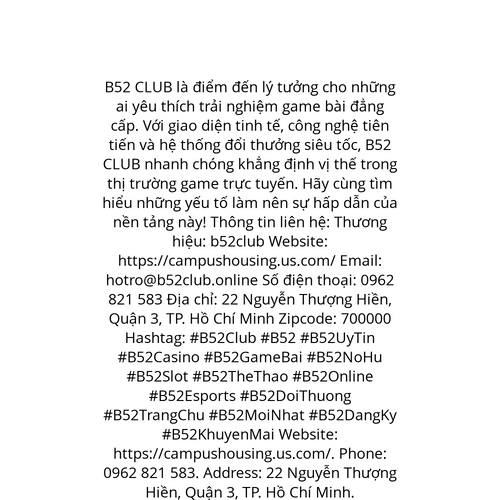 B52 CLUB là điểm đến lý tưởng cho những ai yêu thích trải nghiệm game bài đẳng cấp. Với giao diện tinh tế, công nghệ tiên tiến và hệ thống đổi thưởng siêu tốc, B52 CLUB nhanh chóng khẳng định vị thế trong thị trường game trực tuyến. Hãy cùng tìm hiểu những yếu tố làm nên sự hấp dẫn của nền tảng này! Thông tin liên hệ: Thương hiệu: b52club Website: https://campushousing.us.com/ Email: hotro@b52club.online Số điện thoại: 0962 821 583 Địa chỉ: 22 Nguyễn Thượng Hiền, Quận 3, TP. Hồ Chí Minh Zipcode: 700000 Hashtag: #B52Club #B52 #B52UyTin #B52Casino #B52GameBai #B52NoHu #B52Slot #B52TheThao #B52Online #B52Esports #B52DoiThuong #B52TrangChu #B52MoiNhat #B52DangKy #B52KhuyenMai Website: https://campushousing.us.com/. Phone: 0962 821 583. Address: 22 Nguyễn Thượng Hiền, Quận 3, TP. Hồ Chí Minh.